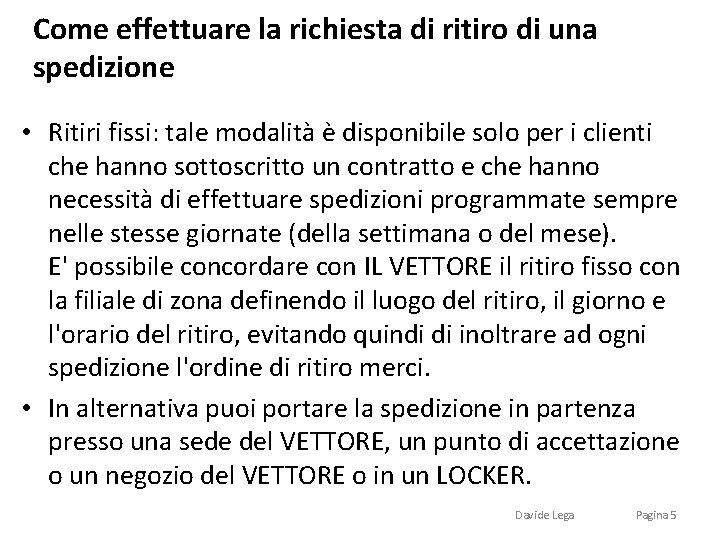 Come effettuare la richiesta di ritiro di una spedizione

• Ritiri fissi: tale modalità è disponibile solo per i clienti che hanno sottoscritto un contratto e che hanno necessità di effettuare spedizioni programmate sempre nelle stesse giornate (della settimana o del mese).
E' possibile concordare con IL VETTORE il ritiro fisso con la filiale di zona definendo il luogo del ritiro, il giorno e l'orario del ritiro, evitando quindi di inoltrare ad ogni spedizione l'ordine di ritiro merci.

• In alternativa puoi portare la spedizione in partenza presso una sede del VETTORE, un punto di accettazione o un negozio del VETTORE o in un LOCKER.

Davide Lega Pagina 5